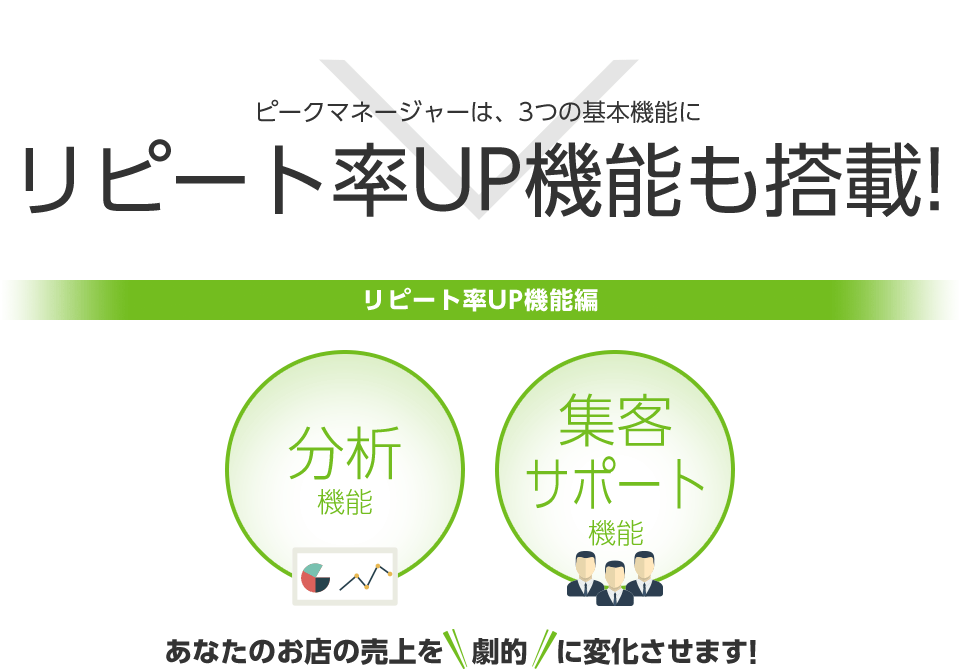 ピークマネージャーは、3つの基本機能に

リピート率UP機能も搭載!

リピート率UP機能編

分析
機能

集客
サポート
機能

あなたのお店の売上を 劇的 に変化させます!